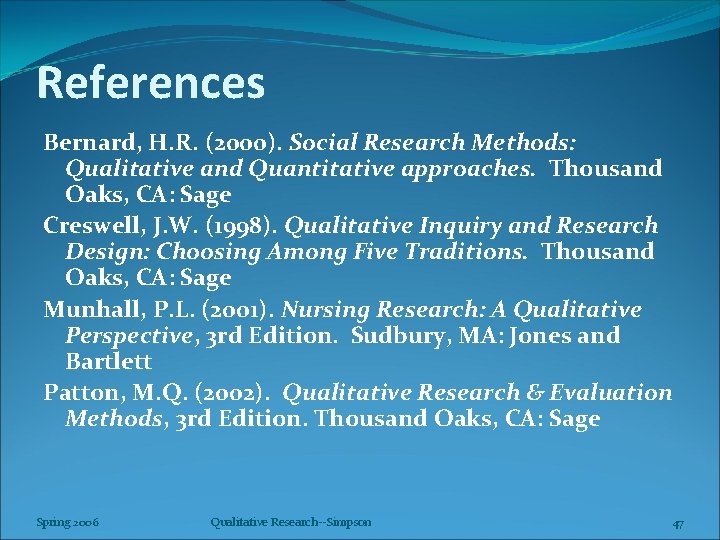 References

Bernard, H.R. (2000). Social Research Methods: Qualitative and Quantitative approaches. Thousand Oaks, CA: Sage

Creswell, J.W. (1998). Qualitative Inquiry and Research Design: Choosing Among Five Traditions. Thousand Oaks, CA: Sage

Munhall, P.L. (2001). Nursing Research: A Qualitative Perspective, 3rd Edition. Sudbury, MA: Jones and Bartlett

Patton, M.Q. (2002). Qualitative Research & Evaluation Methods, 3rd Edition. Thousand Oaks, CA: Sage

Spring 2006 Qualitative Research--Simpson 47